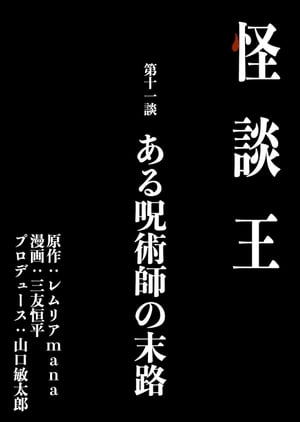 怪談王

第十一談

ある呪術師の末路

原作：レムリアmana
漫画：三友恒平
プロデュース：山口敏太郎